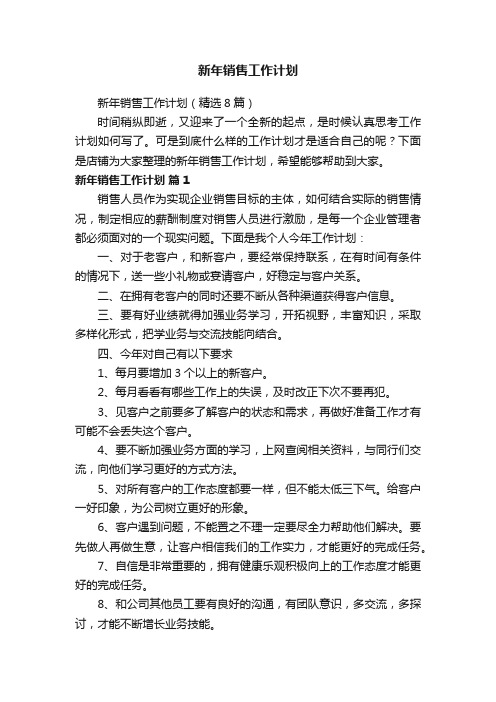 新年销售工作计划

新年销售工作计划（精选8篇）

时间稍纵即逝，又迎来了一个全新的起点，是时候认真思考工作计划如何写了。可是到底什么样的工作计划才是适合自己的呢？下面是店铺为大家整理的新年销售工作计划，希望能够帮助到大家。

新年销售工作计划 篇1

销售人员作为实现企业销售目标的主体，如何结合实际的销售情况，制定相应的薪酬制度对销售人员进行激励，是每一个企业管理者都必须面对的一个现实问题。下面是我个人今年工作计划：

一、对于老客户，和新客户，要经常保持联系，在有时间有条件的情况下，送一些小礼物或宴请客户，好稳定与客户关系。

二、在拥有老客户的同时还要不断从各种渠道获得客户信息。

三、要有好业绩就得加强业务学习，开拓视野，丰富知识，采取多样化形式，把学业务与交流技能向结合。

四、今年对自己有以下要求

1、每月要增加3个以上的新客户。

2、每月看看有哪些工作上的失误，及时改正下次不要再犯。

3、见客户之前要多了解客户的状态和需求，再做好准备工作才有可能不会丢失这个客户。

4、要不断加强业务方面的学习，上网查阅相关资料，与同行们交流，向他们学习更好的方式方法。

5、对所有客户的工作态度都要一样，但不能太低三下气。给客户一好印象，为公司树立更好的形象。

6、客户遇到问题，不能置之不理一定要尽全力帮助他们解决。要先做人再做生意，让客户相信我们的工作实力，才能更好的完成任务。

7、自信是非常重要的，拥有健康乐观积极向上的工作态度才能更好的完成任务。

8、和公司其他员工要有良好的沟通，有团队意识，多交流，多探讨，才能不断增长业务技能。